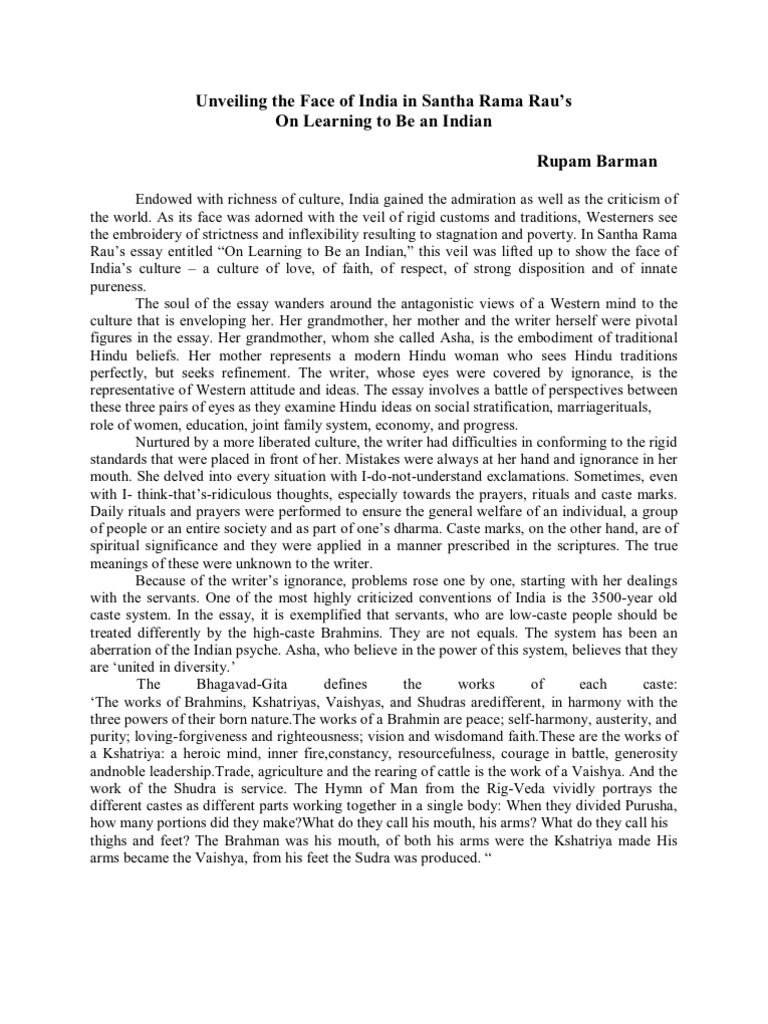 Unveiling the Face of India in Santha Rama Rau's
On Learning to Be an Indian

Rupam Barman

Endowed with richness of culture, India gained the admiration as well as the criticism of the world. As its face was adorned with the veil of rigid customs and traditions, Westerners see the embroidery of strictness and inflexibility resulting to stagnation and poverty. In Santha Rama Rau's essay entitled "On Learning to Be an Indian," this veil was lifted up to show the face of India's culture – a culture of love, of faith, of respect, of strong disposition and of innate pureness.

The soul of the essay wanders around the antagonistic views of a Western mind to the culture that is enveloping her. Her grandmother, her mother and the writer herself were pivotal figures in the essay. Her grandmother, whom she called Asha, is the embodiment of traditional Hindu beliefs. Her mother represents a modern Hindu woman who sees Hindu traditions perfectly, but seeks refinement. The writer, whose eyes were covered by ignorance, is the representative of Western attitude and ideas. The essay involves a battle of perspectives between these three pairs of eyes as they examine Hindu ideas on social stratification, marriagerituals, role of women, education, joint family system, economy, and progress.

Nurtured by a more liberated culture, the writer had difficulties in conforming to the rigid standards that were placed in front of her. Mistakes were always at her hand and ignorance in her mouth. She delved into every situation with I-do-not-understand exclamations. Sometimes, even with I- think-that's-ridiculous thoughts, especially towards the prayers, rituals and caste marks. Daily rituals and prayers were performed to ensure the general welfare of an individual, a group of people or an entire society and as part of one's dharma. Caste marks, on the other hand, are of spiritual significance and they were applied in a manner prescribed in the scriptures. The true meanings of these were unknown to the writer.

Because of the writer's ignorance, problems rose one by one, starting with her dealings with the servants. One of the most highly criticized conventions of India is the 3500-year old caste system. In the essay, it is exemplified that servants, who are low-caste people should be treated differently by the high-caste Brahmins. They are not equals. The system has been an aberration of the Indian psyche. Asha, who believe in the power of this system, believes that they are 'united in diversity.'

The Bhagavad-Gita defines the works of each caste: 'The works of Brahmins, Kshatriyas, Vaishyas, and Shudras aredifferent, in harmony with the three powers of their born nature.The works of a Brahmin are peace; self-harmony, austerity, and purity; loving-forgiveness and righteousness; vision and wisdomand faith.These are the works of a Kshatriya: a heroic mind, inner fire,constancy, resourcefulness, courage in battle, generosity andnoble leadership.Trade, agriculture and the rearing of cattle is the work of a Vaishya. And the work of the Shudra is service. The Hymn of Man from the Rig-Veda vividly portrays the different castes as different parts working together in a single body: When they divided Purusha, how many portions did they make?What do they call his mouth, his arms? What do they call his thighs and feet? The Brahman was his mouth, of both his arms were the Kshatriya made His arms became the Vaishya, from his feet the Sudra was produced. "